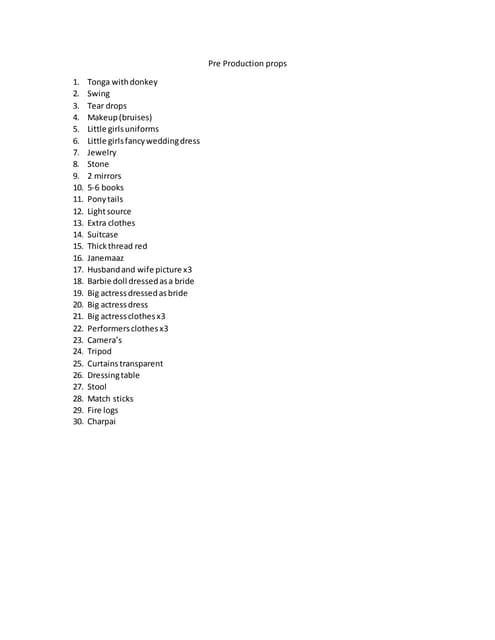 Pre Production props

1. Tonga with donkey
2. Swing
3. Tear drops
4. Makeup (bruises)
5. Little girls uniforms
6. Little girls fancy wedding dress
7. Jewelry
8. Stone
9. 2 mirrors
10. 5-6 books
11. Pony tails
12. Light source
13. Extra clothes
14. Suitcase
15. Thick thread red
16. Janemaaz
17. Husband and wife picture x3
18. Barbie doll dressed as a bride
19. Big actress dressed as bride
20. Big actress dress
21. Big actress clothes x3
22. Performers clothes x3
23. Camera's
24. Tripod
25. Curtains transparent
26. Dressing table
27. Stool
28. Match sticks
29. Fire logs
30. Charpai